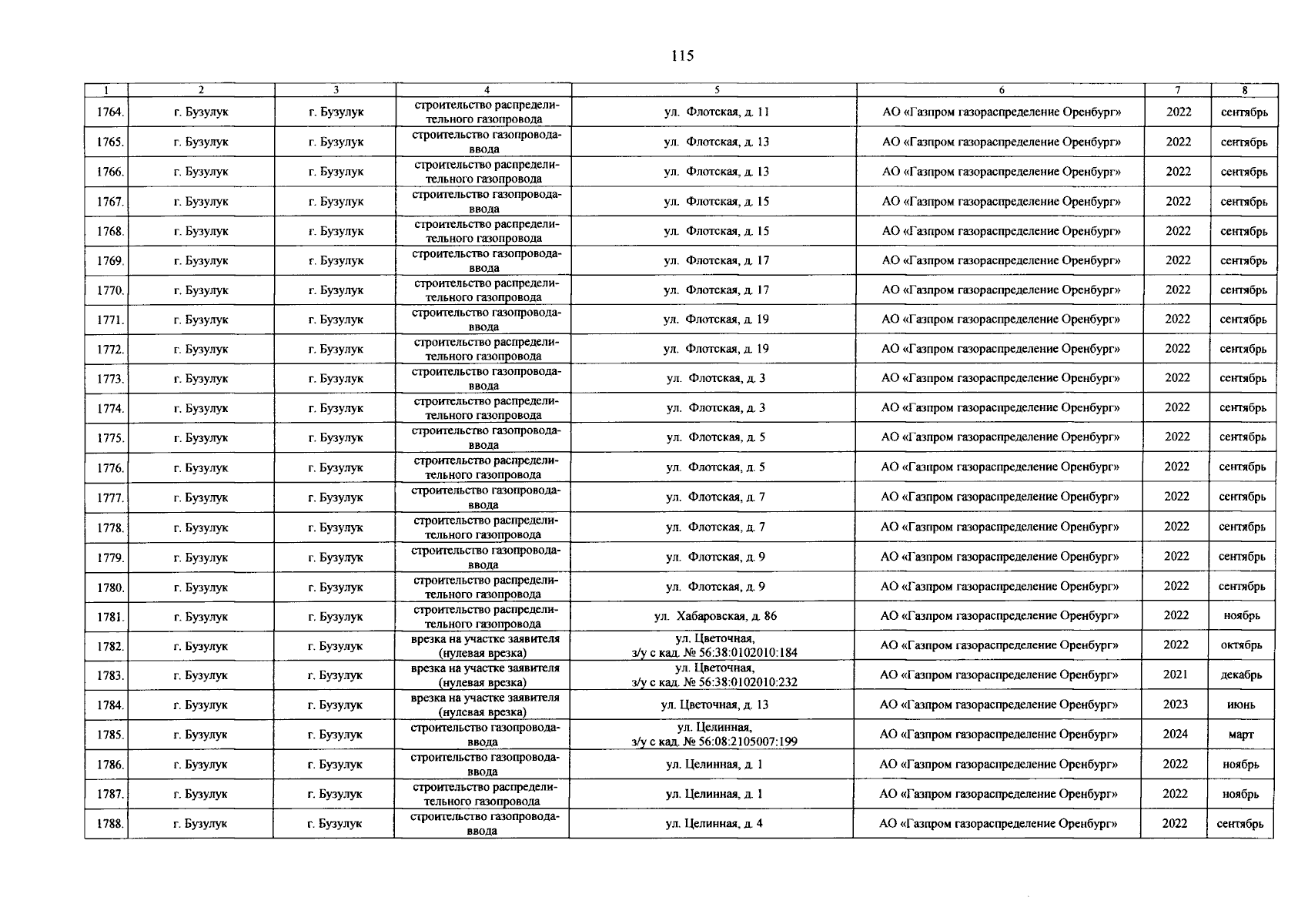 115

| 1 | 2 | 3 | 4 | 5 | 6 | 7 | 8 |
|---|---|---|---|---|---|---|---|
| 1764. | г. Бузулук | г. Бузулук | строительство распределительного газопровода | ул. Флотская, д. 11 | АО «Газпром газораспределение Оренбург» | 2022 | сентябрь |
| 1765. | г. Бузулук | г. Бузулук | строительство газопровода-ввода | ул. Флотская, д. 13 | АО «Газпром газораспределение Оренбург» | 2022 | сентябрь |
| 1766. | г. Бузулук | г. Бузулук | строительство распределительного газопровода | ул. Флотская, д. 13 | АО «Газпром газораспределение Оренбург» | 2022 | сентябрь |
| 1767. | г. Бузулук | г. Бузулук | строительство газопровода-ввода | ул. Флотская, д. 15 | АО «Газпром газораспределение Оренбург» | 2022 | сентябрь |
| 1768. | г. Бузулук | г. Бузулук | строительство распределительного газопровода | ул. Флотская, д. 15 | АО «Газпром газораспределение Оренбург» | 2022 | сентябрь |
| 1769. | г. Бузулук | г. Бузулук | строительство газопровода-ввода | ул. Флотская, д. 17 | АО «Газпром газораспределение Оренбург» | 2022 | сентябрь |
| 1770. | г. Бузулук | г. Бузулук | строительство распределительного газопровода | ул. Флотская, д. 17 | АО «Газпром газораспределение Оренбург» | 2022 | сентябрь |
| 1771. | г. Бузулук | г. Бузулук | строительство газопровода-ввода | ул. Флотская, д. 19 | АО «Газпром газораспределение Оренбург» | 2022 | сентябрь |
| 1772. | г. Бузулук | г. Бузулук | строительство распределительного газопровода | ул. Флотская, д. 19 | АО «Газпром газораспределение Оренбург» | 2022 | сентябрь |
| 1773. | г. Бузулук | г. Бузулук | строительство газопровода-ввода | ул. Флотская, д. 3 | АО «Газпром газораспределение Оренбург» | 2022 | сентябрь |
| 1774. | г. Бузулук | г. Бузулук | строительство распределительного газопровода | ул. Флотская, д. 3 | АО «Газпром газораспределение Оренбург» | 2022 | сентябрь |
| 1775. | г. Бузулук | г. Бузулук | строительство газопровода-ввода | ул. Флотская, д. 5 | АО «Газпром газораспределение Оренбург» | 2022 | сентябрь |
| 1776. | г. Бузулук | г. Бузулук | строительство распределительного газопровода | ул. Флотская, д. 5 | АО «Газпром газораспределение Оренбург» | 2022 | сентябрь |
| 1777. | г. Бузулук | г. Бузулук | строительство газопровода-ввода | ул. Флотская, д. 7 | АО «Газпром газораспределение Оренбург» | 2022 | сентябрь |
| 1778. | г. Бузулук | г. Бузулук | строительство распределительного газопровода | ул. Флотская, д. 7 | АО «Газпром газораспределение Оренбург» | 2022 | сентябрь |
| 1779. | г. Бузулук | г. Бузулук | строительство газопровода-ввода | ул. Флотская, д. 9 | АО «Газпром газораспределение Оренбург» | 2022 | сентябрь |
| 1780. | г. Бузулук | г. Бузулук | строительство распределительного газопровода | ул. Флотская, д. 9 | АО «Газпром газораспределение Оренбург» | 2022 | сентябрь |
| 1781. | г. Бузулук | г. Бузулук | строительство распределительного газопровода | ул. Хабаровская, д. 86 | АО «Газпром газораспределение Оренбург» | 2022 | ноябрь |
| 1782. | г. Бузулук | г. Бузулук | врезка на участке заявителя (нулевая врезка) | ул. Цветочная, з/у с кад. № 56:38:0102010:184 | АО «Газпром газораспределение Оренбург» | 2022 | октябрь |
| 1783. | г. Бузулук | г. Бузулук | врезка на участке заявителя (нулевая врезка) | ул. Цветочная, з/у с кад. № 56:38:0102010:232 | АО «Газпром газораспределение Оренбург» | 2021 | декабрь |
| 1784. | г. Бузулук | г. Бузулук | врезка на участке заявителя (нулевая врезка) | ул. Цветочная, д. 13 | АО «Газпром газораспределение Оренбург» | 2023 | июнь |
| 1785. | г. Бузулук | г. Бузулук | строительство газопровода-ввода | ул. Целинная, з/у с кад. № 56:08:2105007:199 | АО «Газпром газораспределение Оренбург» | 2024 | март |
| 1786. | г. Бузулук | г. Бузулук | строительство газопровода-ввода | ул. Целинная, д. 1 | АО «Газпром газораспределение Оренбург» | 2022 | ноябрь |
| 1787. | г. Бузулук | г. Бузулук | строительство распределительного газопровода | ул. Целинная, д. 1 | АО «Газпром газораспределение Оренбург» | 2022 | ноябрь |
| 1788. | г. Бузулук | г. Бузулук | строительство газопровода-ввода | ул. Целинная, д. 4 | АО «Газпром газораспределение Оренбург» | 2022 | сентябрь |